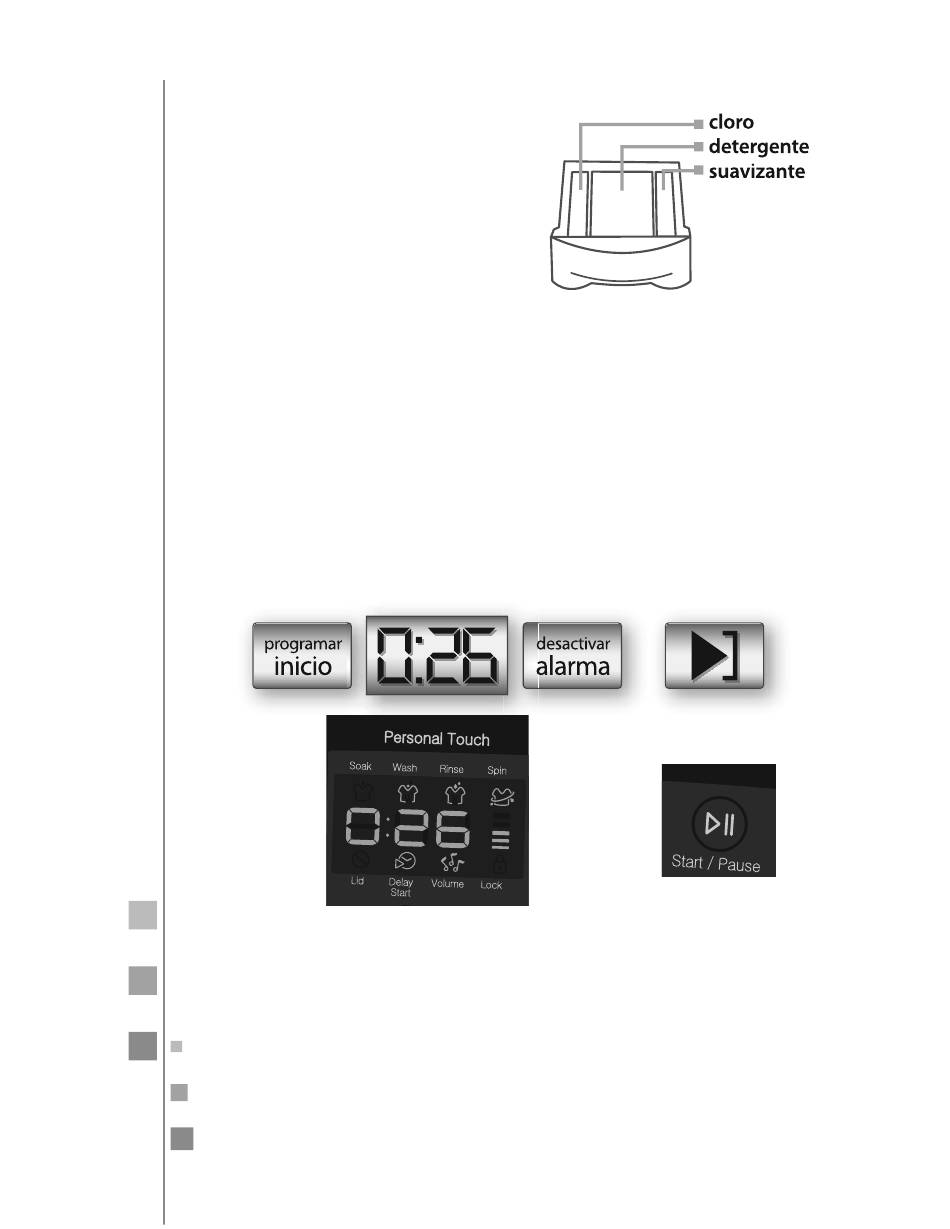 cloro
detergente
suavizante

programar inicio

0:26

desactivar alarma

Personal Touch

Soak Wash Rinse Spin

0:26

Lid Delay Start Volume Lock

Start / Pause